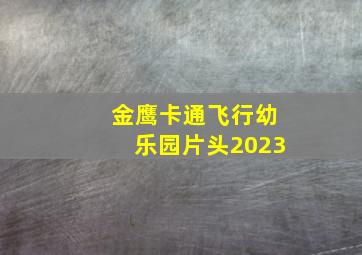 金鹰卡通飞行幼乐园片头2023